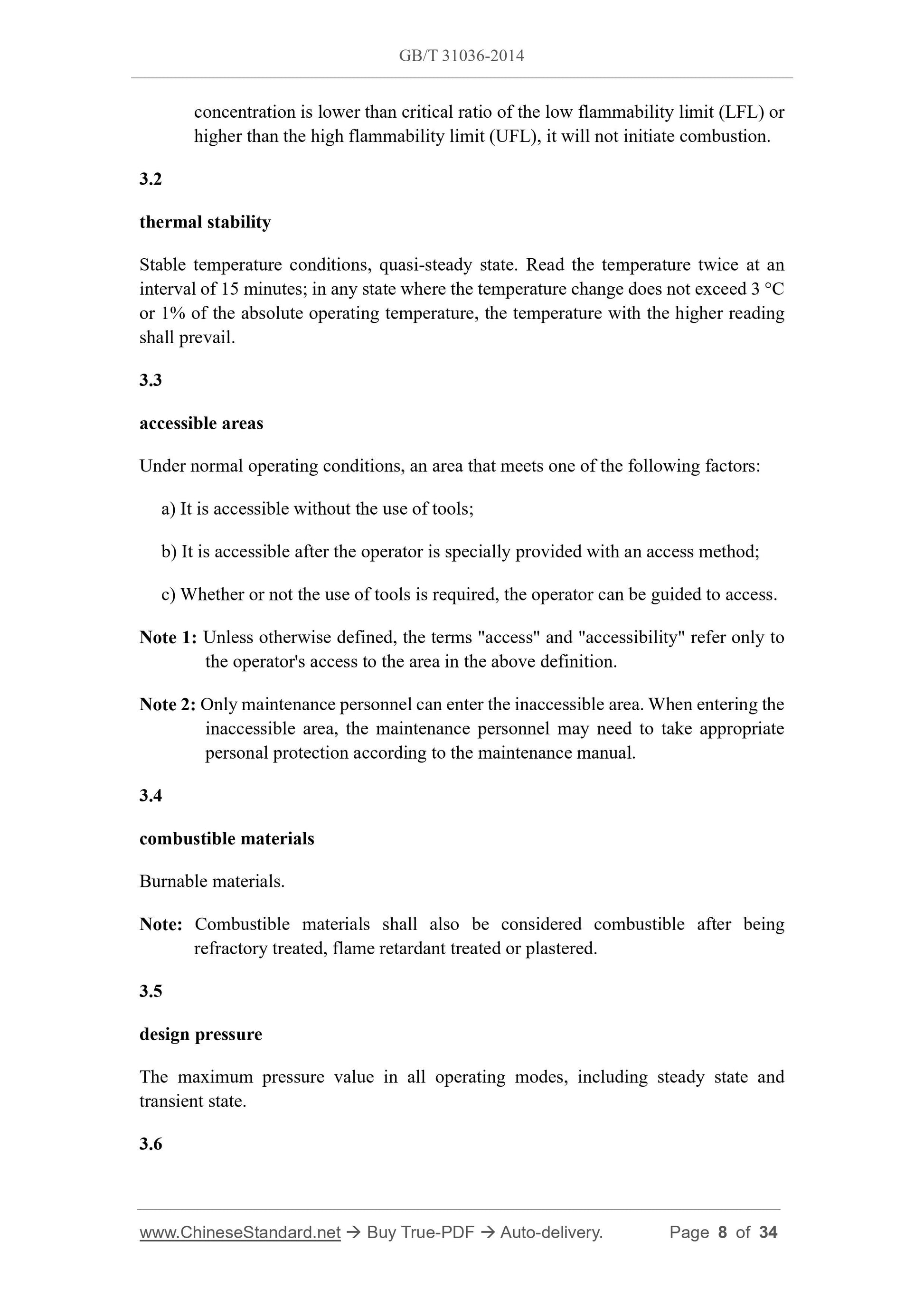 GB/T 31036-2014

concentration is lower than critical ratio of the low flammability limit (LFL) or higher than the high flammability limit (UFL), it will not initiate combustion.

3.2

thermal stability

Stable temperature conditions, quasi-steady state. Read the temperature twice at an interval of 15 minutes; in any state where the temperature change does not exceed 3 °C or 1% of the absolute operating temperature, the temperature with the higher reading shall prevail.

3.3

accessible areas

Under normal operating conditions, an area that meets one of the following factors:

a) It is accessible without the use of tools;

b) It is accessible after the operator is specially provided with an access method;

c) Whether or not the use of tools is required, the operator can be guided to access.

Note 1: Unless otherwise defined, the terms "access" and "accessibility" refer only to the operator's access to the area in the above definition.

Note 2: Only maintenance personnel can enter the inaccessible area. When entering the inaccessible area, the maintenance personnel may need to take appropriate personal protection according to the maintenance manual.

3.4

combustible materials

Burnable materials.

Note: Combustible materials shall also be considered combustible after being refractory treated, flame retardant treated or plastered.

3.5

design pressure

The maximum pressure value in all operating modes, including steady state and transient state.

3.6

www.ChineseStandard.net → Buy True-PDF → Auto-delivery. Page 8 of 34